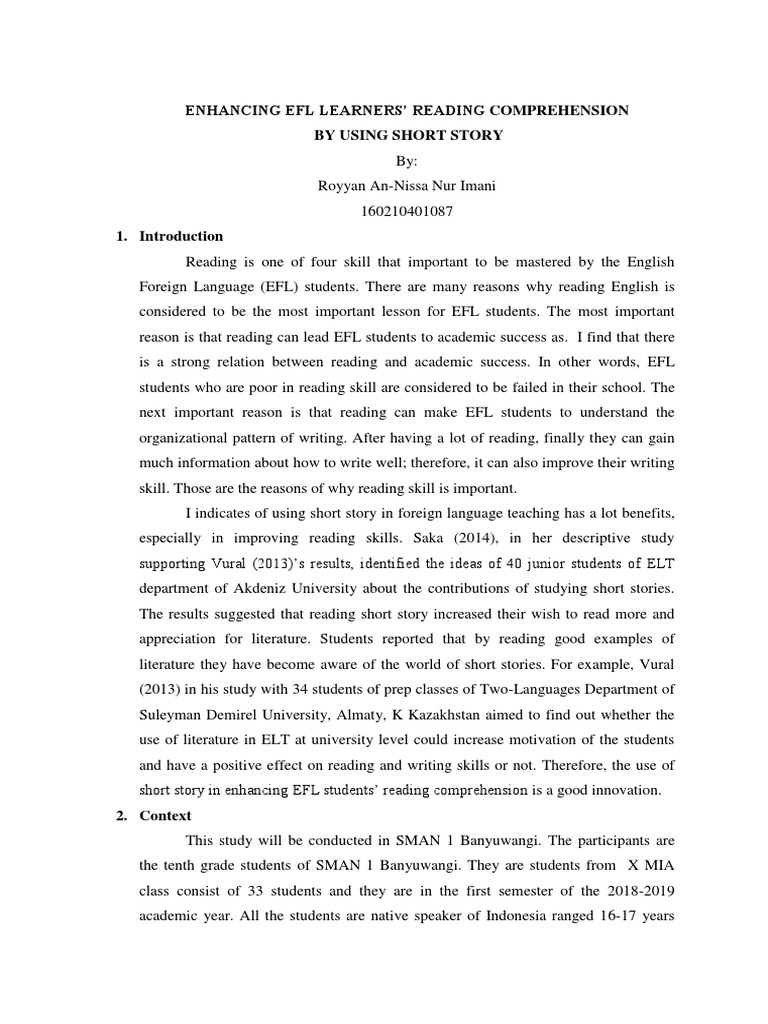 ENHANCING EFL LEARNERS' READING COMPREHENSION
BY USING SHORT STORY
By:
Royyan An-Nissa Nur Imani
160210401087

1. Introduction

Reading is one of four skill that important to be mastered by the English Foreign Language (EFL) students. There are many reasons why reading English is considered to be the most important lesson for EFL students. The most important reason is that reading can lead EFL students to academic success as. I find that there is a strong relation between reading and academic success. In other words, EFL students who are poor in reading skill are considered to be failed in their school. The next important reason is that reading can make EFL students to understand the organizational pattern of writing. After having a lot of reading, finally they can gain much information about how to write well; therefore, it can also improve their writing skill. Those are the reasons of why reading skill is important.

I indicates of using short story in foreign language teaching has a lot benefits, especially in improving reading skills. Saka (2014), in her descriptive study supporting Vural (2013)'s results, identified the ideas of 40 junior students of ELT department of Akdeniz University about the contributions of studying short stories. The results suggested that reading short story increased their wish to read more and appreciation for literature. Students reported that by reading good examples of literature they have become aware of the world of short stories. For example, Vural (2013) in his study with 34 students of prep classes of Two-Languages Department of Suleyman Demirel University, Almaty, K Kazakhstan aimed to find out whether the use of literature in ELT at university level could increase motivation of the students and have a positive effect on reading and writing skills or not. Therefore, the use of short story in enhancing EFL students' reading comprehension is a good innovation.

2. Context

This study will be conducted in SMAN 1 Banyuwangi. The participants are the tenth grade students of SMAN 1 Banyuwangi. They are students from X MIA class consist of 33 students and they are in the first semester of the 2018-2019 academic year. All the students are native speaker of Indonesia ranged 16-17 years